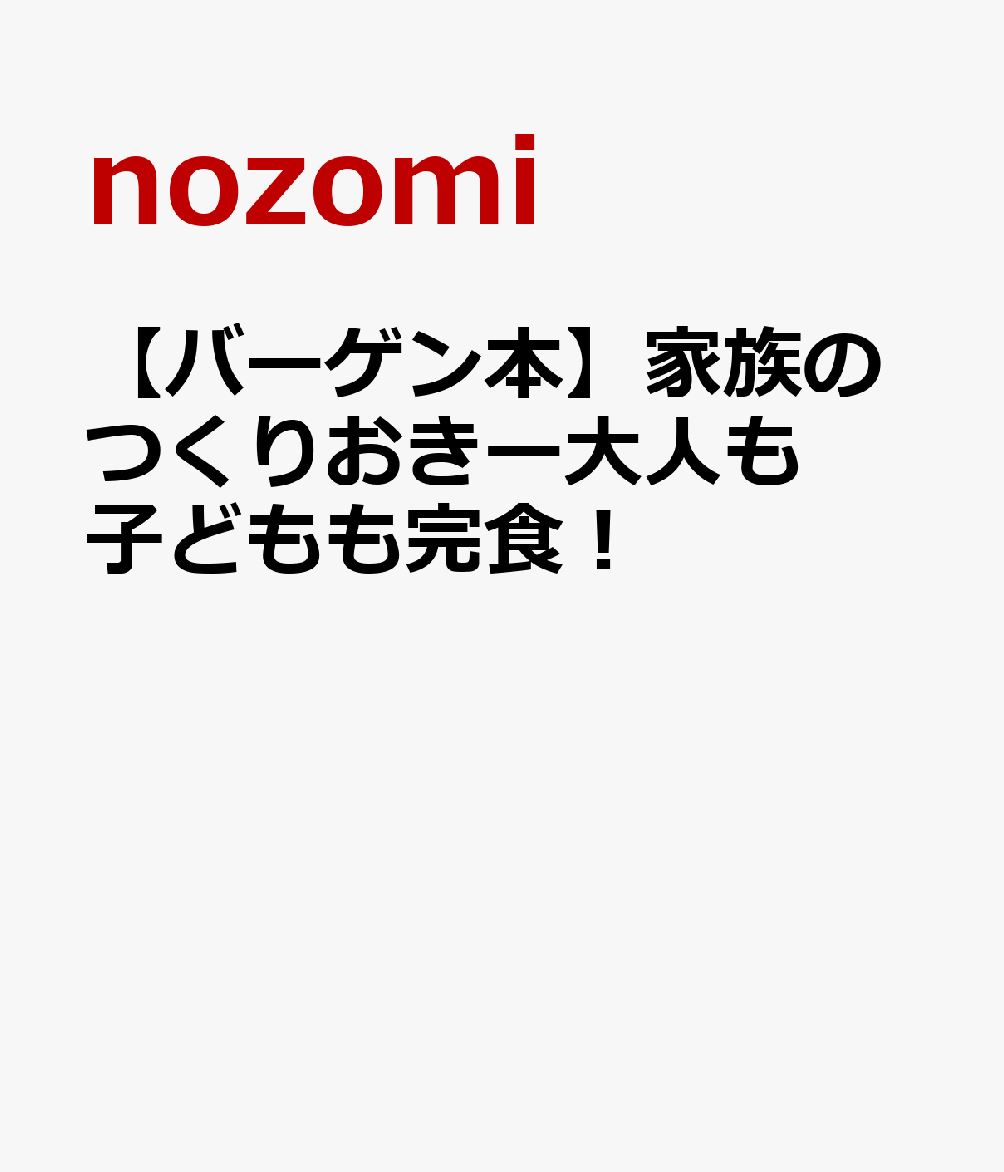 nozomi

【バーゲン本】家族のつくりおきー大人も子どもも完食！